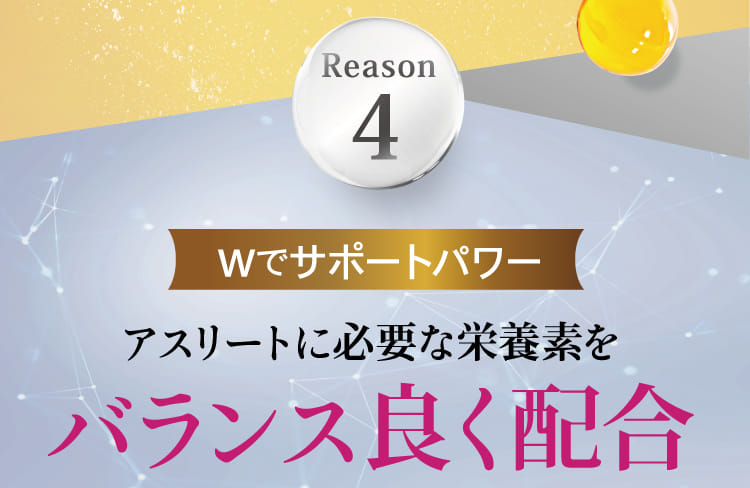 Reason
4

Wでサポートパワー

アスリートに必要な栄養素を
バランス良く配合